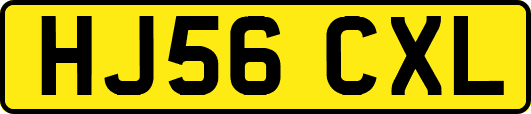 HJ56 CXL